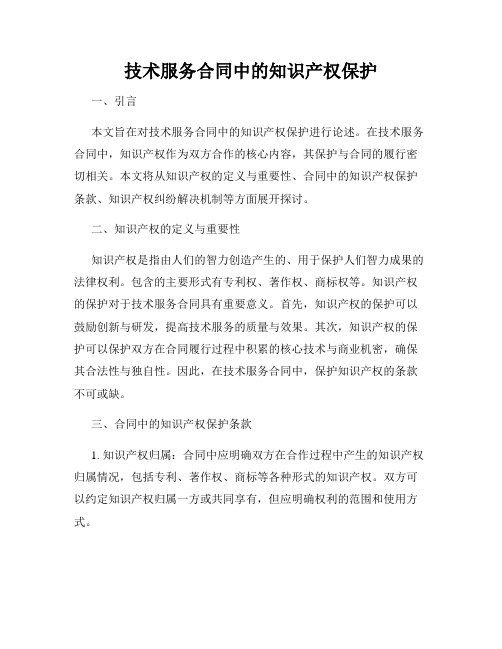 技术服务合同中的知识产权保护

一、引言

本文旨在对技术服务合同中的知识产权保护进行论述。在技术服务合同中，知识产权作为双方合作的核心内容，其保护与合同的履行密切相关。本文将从知识产权的定义与重要性、合同中的知识产权保护条款、知识产权纠纷解决机制等方面展开探讨。

二、知识产权的定义与重要性

知识产权是指由人们的智力创造产生的、用于保护人们智力成果的法律权利。包含的主要形式有专利权、著作权、商标权等。知识产权的保护对于技术服务合同具有重要意义。首先，知识产权的保护可以鼓励创新与研发，提高技术服务的质量与效果。其次，知识产权的保护可以保护双方在合同履行过程中积累的核心技术与商业机密，确保其合法性与独自性。因此，在技术服务合同中，保护知识产权的条款不可或缺。

三、合同中的知识产权保护条款

1. 知识产权归属：合同中应明确双方在合作过程中产生的知识产权归属情况，包括专利、著作权、商标等各种形式的知识产权。双方可以约定知识产权归属一方或共同享有，但应明确权利的范围和使用方式。